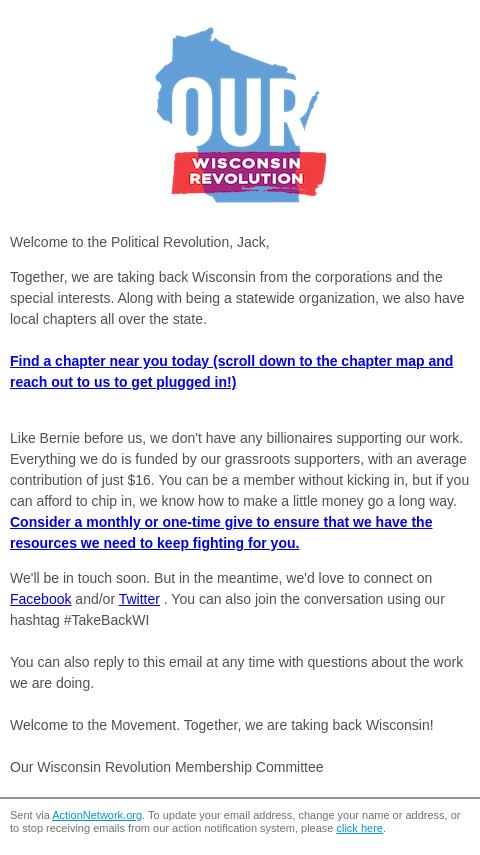 OUR
WISCONSIN REVOLUTION

Welcome to the Political Revolution, Jack,

Together, we are taking back Wisconsin from the corporations and the special interests. Along with being a statewide organization, we also have local chapters all over the state.

Find a chapter near you today (scroll down to the chapter map and reach out to us to get plugged in!)

Like Bernie before us, we don't have any billionaires supporting our work. Everything we do is funded by our grassroots supporters, with an average contribution of just $16. You can be a member without kicking in, but if you can afford to chip in, we know how to make a little money go a long way. Consider a monthly or one-time give to ensure that we have the resources we need to keep fighting for you.

We'll be in touch soon. But in the meantime, we'd love to connect on Facebook and/or Twitter . You can also join the conversation using our hashtag #TakeBackWI

You can also reply to this email at any time with questions about the work we are doing.

Welcome to the Movement. Together, we are taking back Wisconsin!

Our Wisconsin Revolution Membership Committee

Sent via ActionNetwork.org. To update your email address, change your name or address, or to stop receiving emails from our action notification system, please click here.